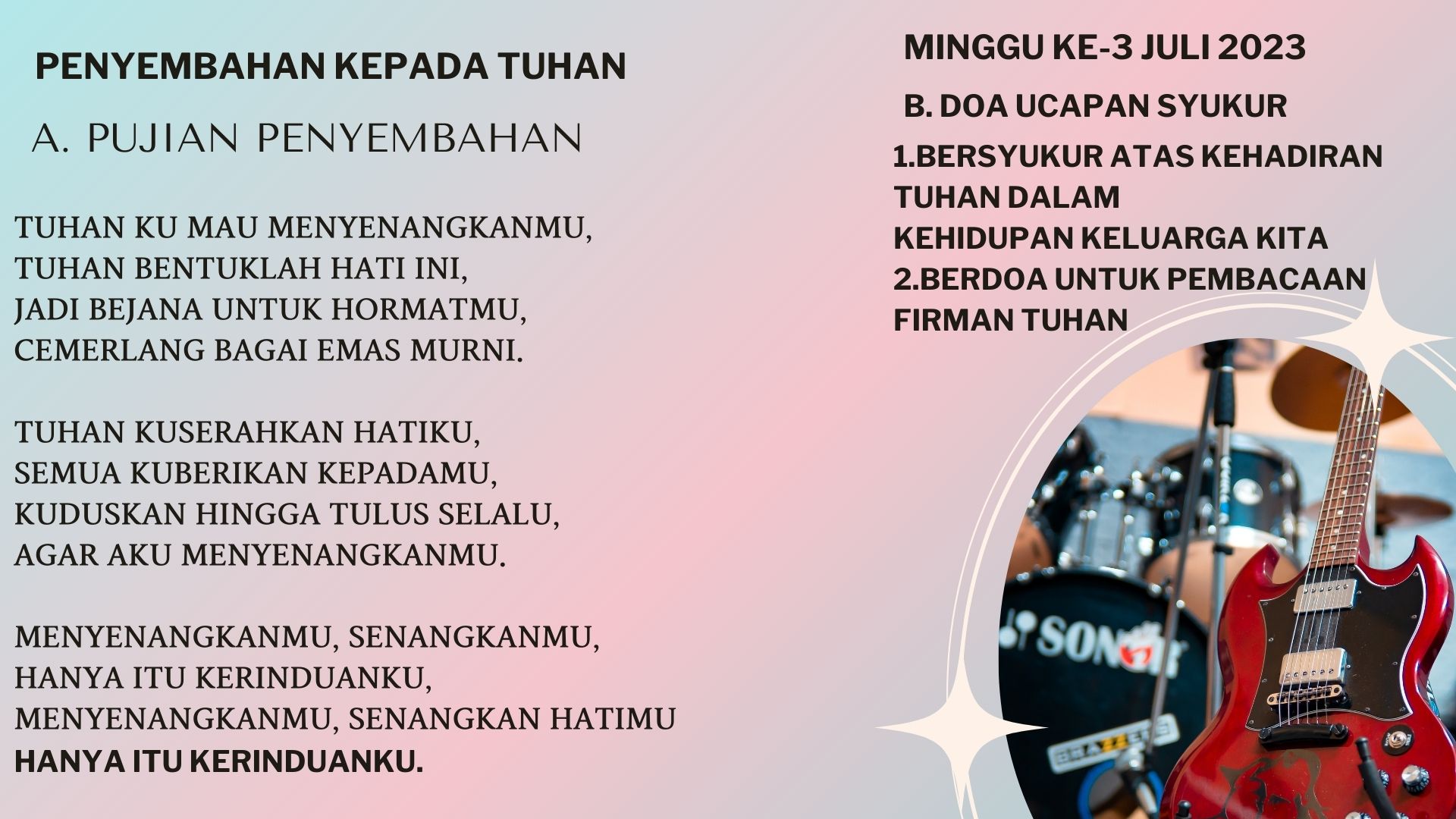 PENYEMBAHAN KEPADA TUHAN

A. PUJIAN PENYEMBAHAN

TUHAN KU MAU MENYENANGKANMU,
TUHAN BENTUKLAH HATI INI,
JADI BEJANA UNTUK HORMATMU,
CEMERLANG BAGAI EMAS MURNI.

TUHAN KUSERAHKAN HATIKU,
SEMUA KUBERIKAN KEPADAMU,
KUDUSKAN HINGGA TULUS SELALU,
AGAR AKU MENYENANGKANMU.

MENYENANGKANMU, SENANGKANMU,
HANYA ITU KERINDUANKU,
MENYENANGKANMU, SENANGKAN HATIMU
HANYA ITU KERINDUANKU.

MINGGU KE-3 JULI 2023

B. DOA UCAPAN SYUKUR

1.BERSYUKUR ATAS KEHADIRAN TUHAN DALAM KEHIDUPAN KELUARGA KITA
2.BERDOA UNTUK PEMBACAAN FIRMAN TUHAN